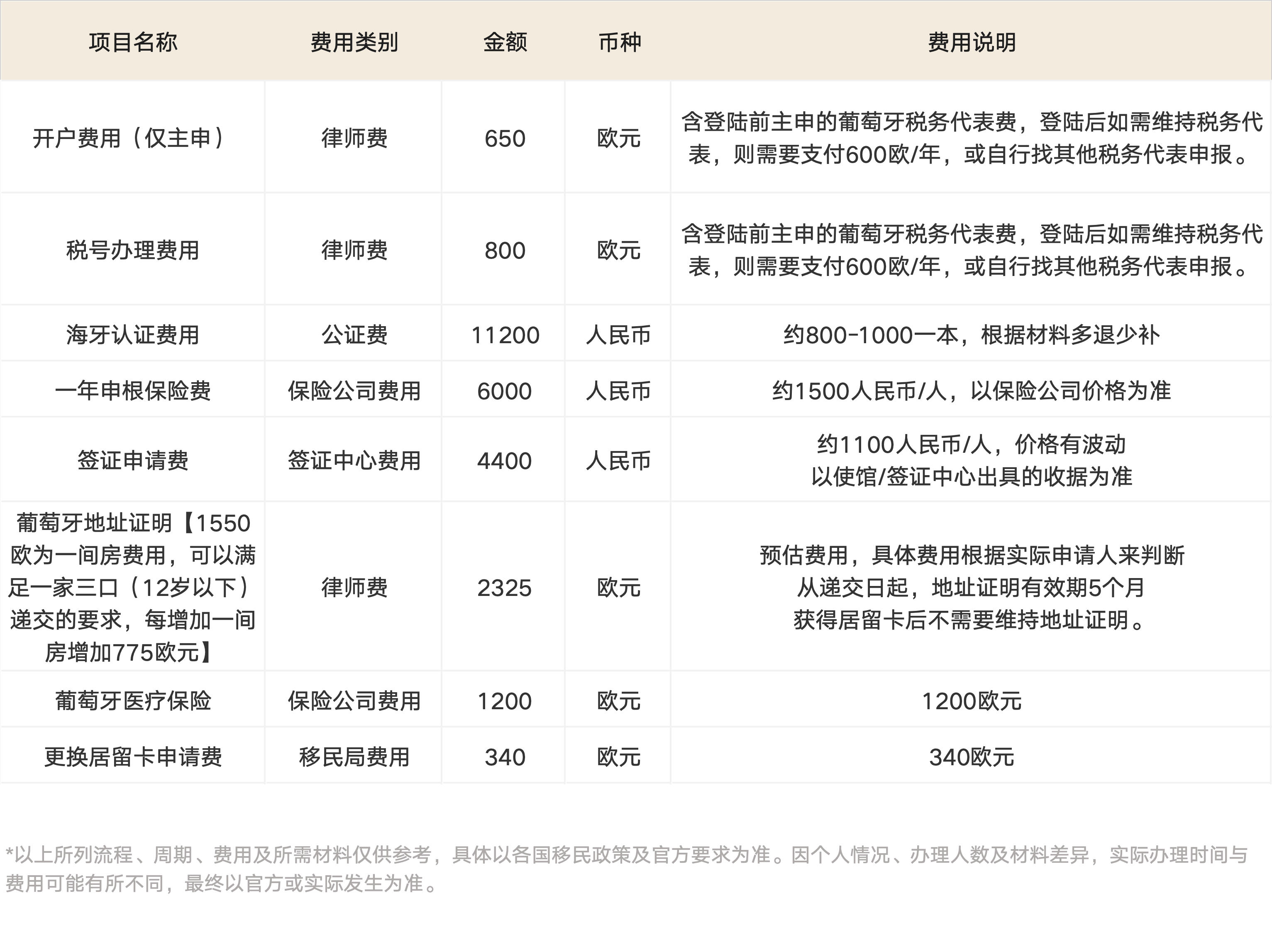 | 项目名称 | 费用类别 | 金额 | 币种 | 费用说明 |
|---|---|---|---|---|
| 开户费用（仅主申） | 律师费 | 650 | 欧元 | 含登陆前主申的葡萄牙税务代表费，登陆后如需维持税务代表，则需要支付600欧/年，或自行找其他税务代表申报。 |
| 税号办理费用 | 律师费 | 800 | 欧元 | 含登陆前主申的葡萄牙税务代表费，登陆后如需维持税务代表，则需要支付600欧/年，或自行找其他税务代表申报。 |
| 海牙认证费用 | 公证费 | 11200 | 人民币 | 约800-1000一本，根据材料多退少补 |
| 一年申根保险费 | 保险公司费用 | 6000 | 人民币 | 约1500人民币/人，以保险公司价格为准 |
| 签证申请费 | 签证中心费用 | 4400 | 人民币 | 约1100人民币/人，价格有波动 以使馆/签证中心出具的收据为准 |
| 葡萄牙地址证明【1550欧为一间房费用，可以满足一家三口（12岁以下）递交的要求，每增加一间房增加775欧元】 | 律师费 | 2325 | 欧元 | 预估费用，具体费用根据实际申请人来判断 从递交日起，地址证明有效期5个月 获得居留卡后不需要维持地址证明。 |
| 葡萄牙医疗保险 | 保险公司费用 | 1200 | 欧元 | 1200欧元 |
| 更换居留卡申请费 | 移民局费用 | 340 | 欧元 | 340欧元 |

*以上所列流程、周期、费用及所需材料仅供参考，具体以各国移民政策及官方要求为准。因个人情况、办理人数及材料差异，实际办理时间与费用可能有所不同，最终以官方或实际发生为准。